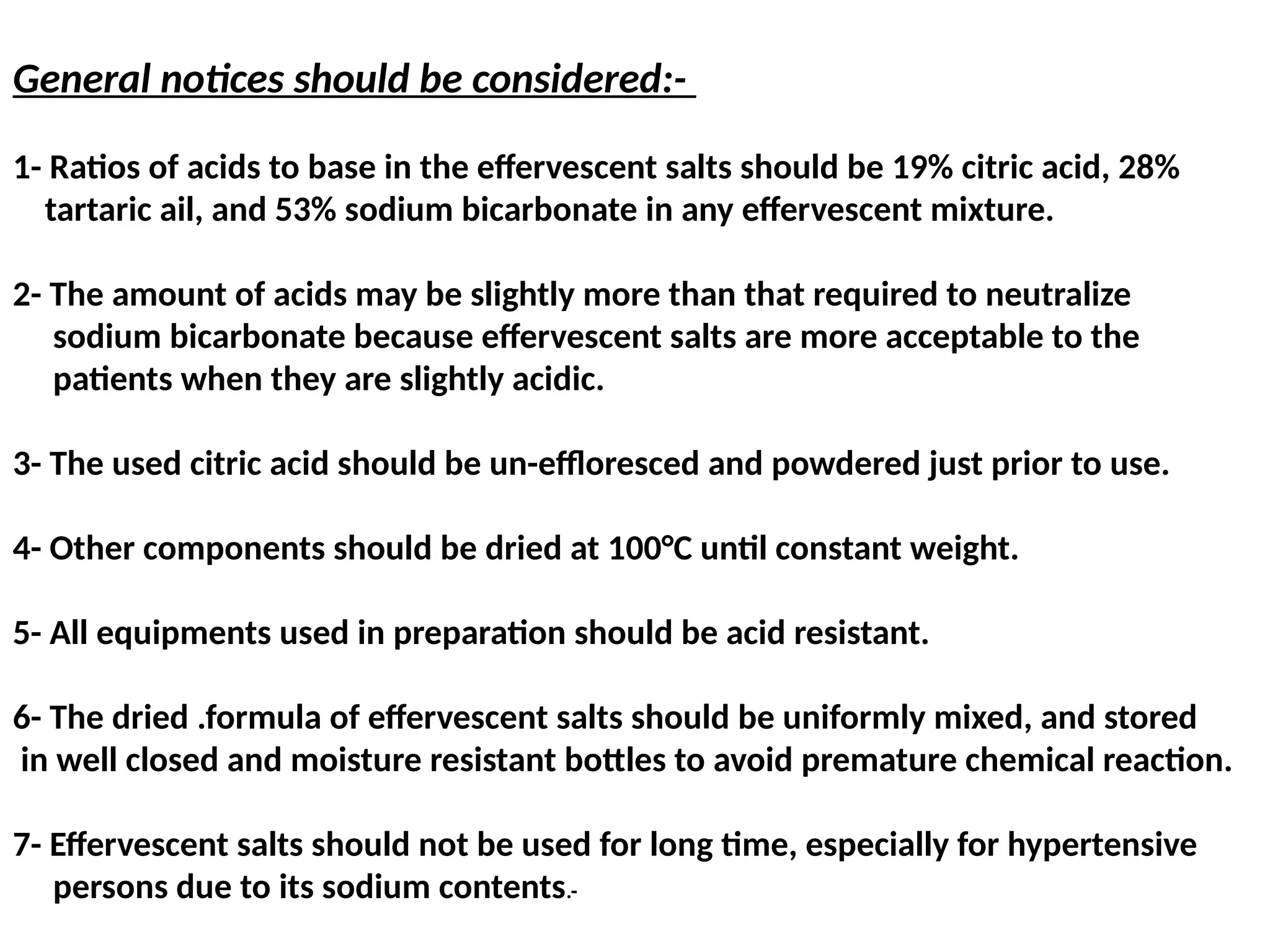 General notices should be considered:-

1- Ratios of acids to base in the effervescent salts should be 19% citric acid, 28% tartaric ail, and 53% sodium bicarbonate in any effervescent mixture.

2- The amount of acids may be slightly more than that required to neutralize sodium bicarbonate because effervescent salts are more acceptable to the patients when they are slightly acidic.

3- The used citric acid should be un-effloresced and powdered just prior to use.

4- Other components should be dried at 100°C until constant weight.

5- All equipments used in preparation should be acid resistant.

6- The dried .formula of effervescent salts should be uniformly mixed, and stored in well closed and moisture resistant bottles to avoid premature chemical reaction.

7- Effervescent salts should not be used for long time, especially for hypertensive persons due to its sodium contents.-